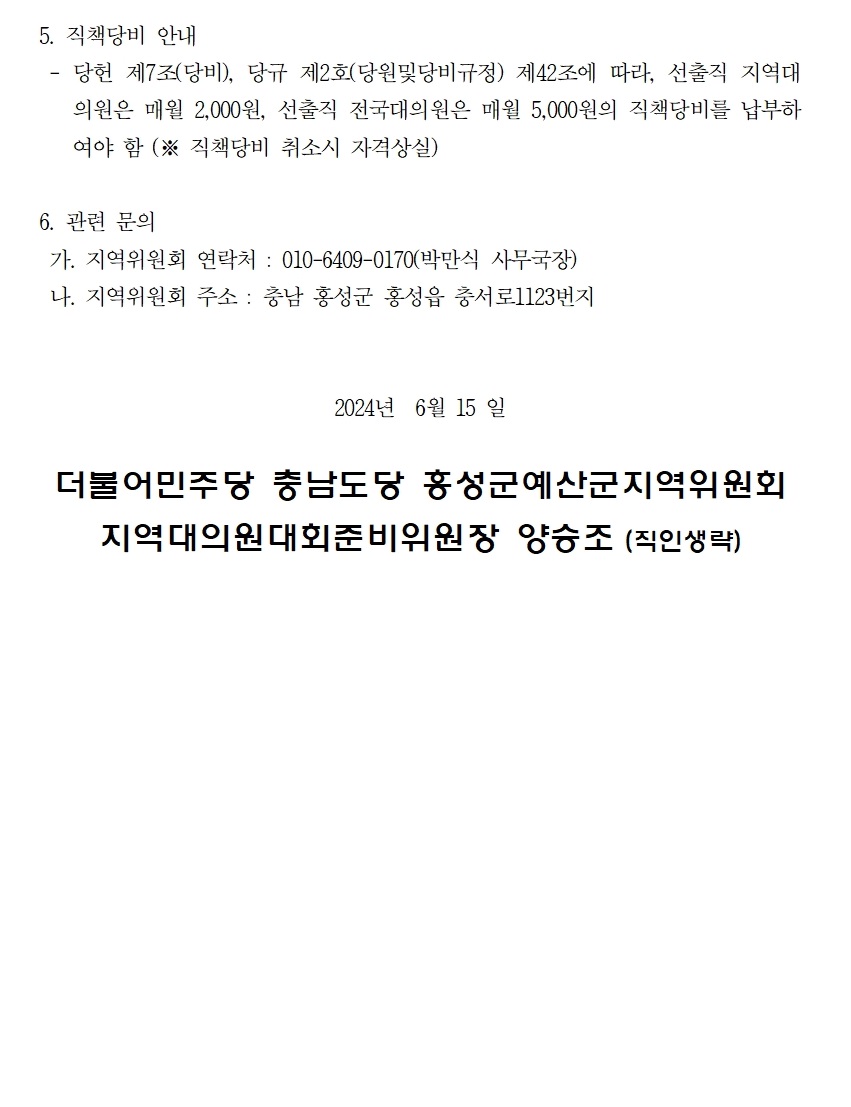 5. 직책당비 안내

- 당헌 제7조(당비), 당규 제2호(당원및당비규정) 제42조에 따라, 선출직 지역대의원은 매월 2,000원, 선출직 전국대의원은 매월 5,000원의 직책당비를 납부하여야 함 (※ 직책당비 취소시 자격상실)

6. 관련 문의

가. 지역위원회 연락처 : 010-6409-0170(박만식 사무국장)

나. 지역위원회 주소 : 충남 홍성군 홍성읍 충서로1123번지

2024년 6월 15 일

더불어민주당 충남도당 홍성군예산군지역위원회

지역대의원대회준비위원장 양승조 (직인생략)